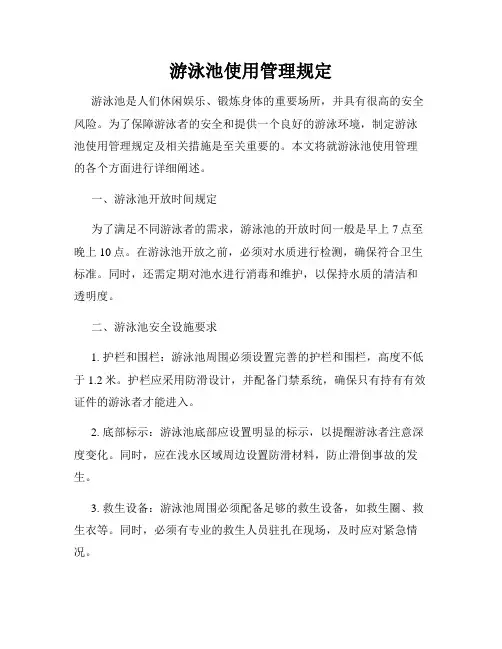 游泳池使用管理规定

游泳池是人们休闲娱乐、锻炼身体的重要场所，并具有很高的安全风险。为了保障游泳者的安全和提供一个良好的游泳环境，制定游泳池使用管理规定及相关措施是至关重要的。本文将就游泳池使用管理的各个方面进行详细阐述。

一、游泳池开放时间规定

为了满足不同游泳者的需求，游泳池的开放时间一般是早上 7 点至晚上 10 点。在游泳池开放之前，必须对水质进行检测，确保符合卫生标准。同时，还需定期对池水进行消毒和维护，以保持水质的清洁和透明度。

二、游泳池安全设施要求

1. 护栏和围栏：游泳池周围必须设置完善的护栏和围栏，高度不低于 1.2 米。护栏应采用防滑设计，并配备门禁系统，确保只有持有有效证件的游泳者才能进入。

2. 底部标示：游泳池底部应设置明显的标示，以提醒游泳者注意深度变化。同时，应在浅水区域周边设置防滑材料，防止滑倒事故的发生。

3. 救生设备：游泳池周围必须配备足够的救生设备，如救生圈、救生衣等。同时，必须有专业的救生人员驻扎在现场，及时应对紧急情况。